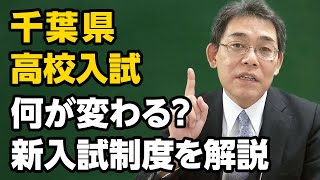 千葉県
高校入試
何が変わる?
新入試制度を解説